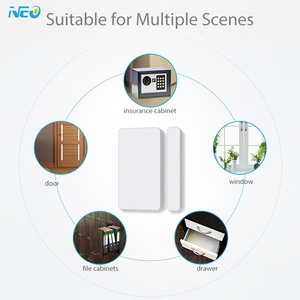 NEO Suitable for Multiple Scenes

insurance cabinet

door

window

file cabinets

drawer